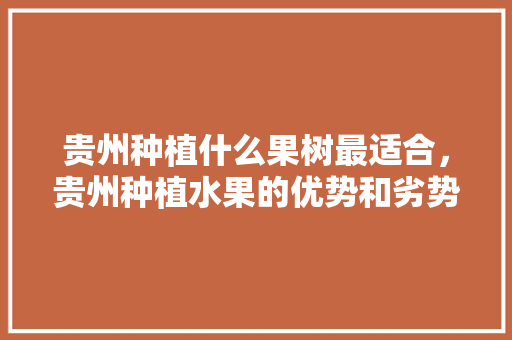 贵州种植什么果树最适合，贵州种植水果的优势和劣势